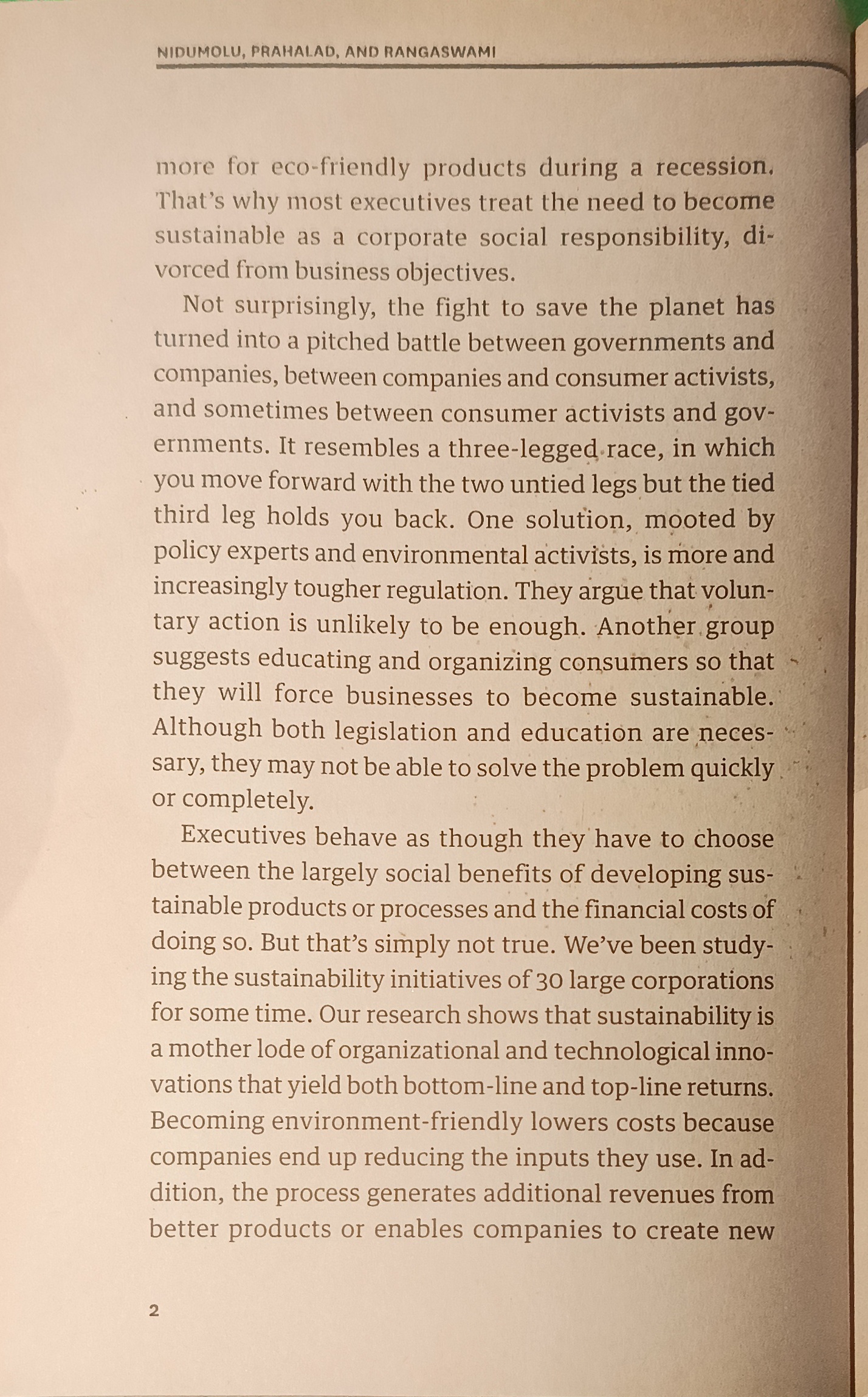 NIDUMOLU, PRAHALAD, AND RANGASWAMI

more for eco-friendly products during a recession. That's why most executives treat the need to become sustainable as a corporate social responsibility, divorced from business objectives.

Not surprisingly, the fight to save the planet has turned into a pitched battle between governments and companies, between companies and consumer activists, and sometimes between consumer activists and governments. It resembles a three-legged race, in which you move forward with the two untied legs but the tied third leg holds you back. One solution, mooted by policy experts and environmental activists, is more and increasingly tougher regulation. They argue that voluntary action is unlikely to be enough. Another group suggests educating and organizing consumers so that they will force businesses to become sustainable. Although both legislation and education are necessary, they may not be able to solve the problem quickly or completely.

Executives behave as though they have to choose between the largely social benefits of developing sustainable products or processes and the financial costs of doing so. But that's simply not true. We've been studying the sustainability initiatives of 30 large corporations for some time. Our research shows that sustainability is a mother lode of organizational and technological innovations that yield both bottom-line and top-line returns. Becoming environment-friendly lowers costs because companies end up reducing the inputs they use. In addition, the process generates additional revenues from better products or enables companies to create new

2